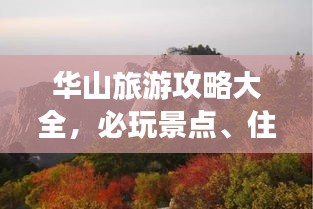 华山旅游攻略大全，必玩景点、住